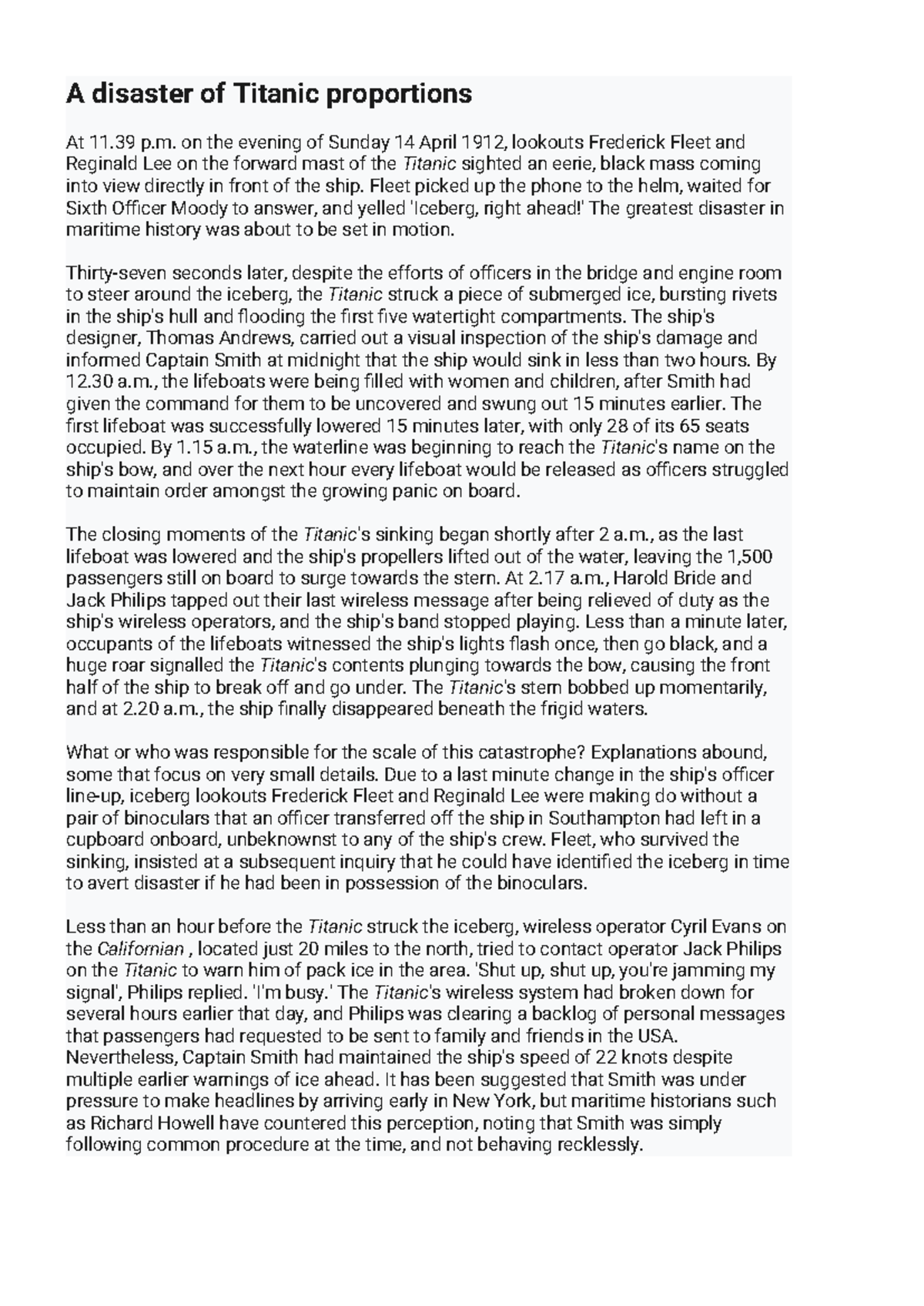 A disaster of Titanic proportions

At 11.39 p.m. on the evening of Sunday 14 April 1912, lookouts Frederick Fleet and Reginald Lee on the forward mast of the Titanic sighted an eerie, black mass coming into view directly in front of the ship. Fleet picked up the phone to the helm, waited for Sixth Officer Moody to answer, and yelled 'Iceberg, right ahead!' The greatest disaster in maritime history was about to be set in motion.

Thirty-seven seconds later, despite the efforts of officers in the bridge and engine room to steer around the iceberg, the Titanic struck a piece of submerged ice, bursting rivets in the ship's hull and flooding the first five watertight compartments. The ship's designer, Thomas Andrews, carried out a visual inspection of the ship's damage and informed Captain Smith at midnight that the ship would sink in less than two hours. By 12.30 a.m., the lifeboats were being filled with women and children, after Smith had given the command for them to be uncovered and swung out 15 minutes earlier. The first lifeboat was successfully lowered 15 minutes later, with only 28 of its 65 seats occupied. By 1.15 a.m., the waterline was beginning to reach the Titanic's name on the ship's bow, and over the next hour every lifeboat would be released as officers struggled to maintain order amongst the growing panic on board.

The closing moments of the Titanic's sinking began shortly after 2 a.m., as the last lifeboat was lowered and the ship's propellers lifted out of the water, leaving the 1,500 passengers still on board to surge towards the stern. At 2.17 a.m., Harold Bride and Jack Philips tapped out their last wireless message after being relieved of duty as the ship's wireless operators, and the ship's band stopped playing. Less than a minute later, occupants of the lifeboats witnessed the ship's lights flash once, then go black, and a huge roar signalled the Titanic's contents plunging towards the bow, causing the front half of the ship to break off and go under. The Titanic's stern bobbed up momentarily, and at 2.20 a.m., the ship finally disappeared beneath the frigid waters.

What or who was responsible for the scale of this catastrophe? Explanations abound, some that focus on very small details. Due to a last minute change in the ship's officer line-up, iceberg lookouts Frederick Fleet and Reginald Lee were making do without a pair of binoculars that an officer transferred off the ship in Southampton had left in a cupboard onboard, unbeknownst to any of the ship's crew. Fleet, who survived the sinking, insisted at a subsequent inquiry that he could have identified the iceberg in time to avert disaster if he had been in possession of the binoculars.

Less than an hour before the Titanic struck the iceberg, wireless operator Cyril Evans on the Californian , located just 20 miles to the north, tried to contact operator Jack Philips on the Titanic to warn him of pack ice in the area. 'Shut up, shut up, you're jamming my signal', Philips replied. 'I'm busy.' The Titanic's wireless system had broken down for several hours earlier that day, and Philips was clearing a backlog of personal messages that passengers had requested to be sent to family and friends in the USA. Nevertheless, Captain Smith had maintained the ship's speed of 22 knots despite multiple earlier warnings of ice ahead. It has been suggested that Smith was under pressure to make headlines by arriving early in New York, but maritime historians such as Richard Howell have countered this perception, noting that Smith was simply following common procedure at the time, and not behaving recklessly.